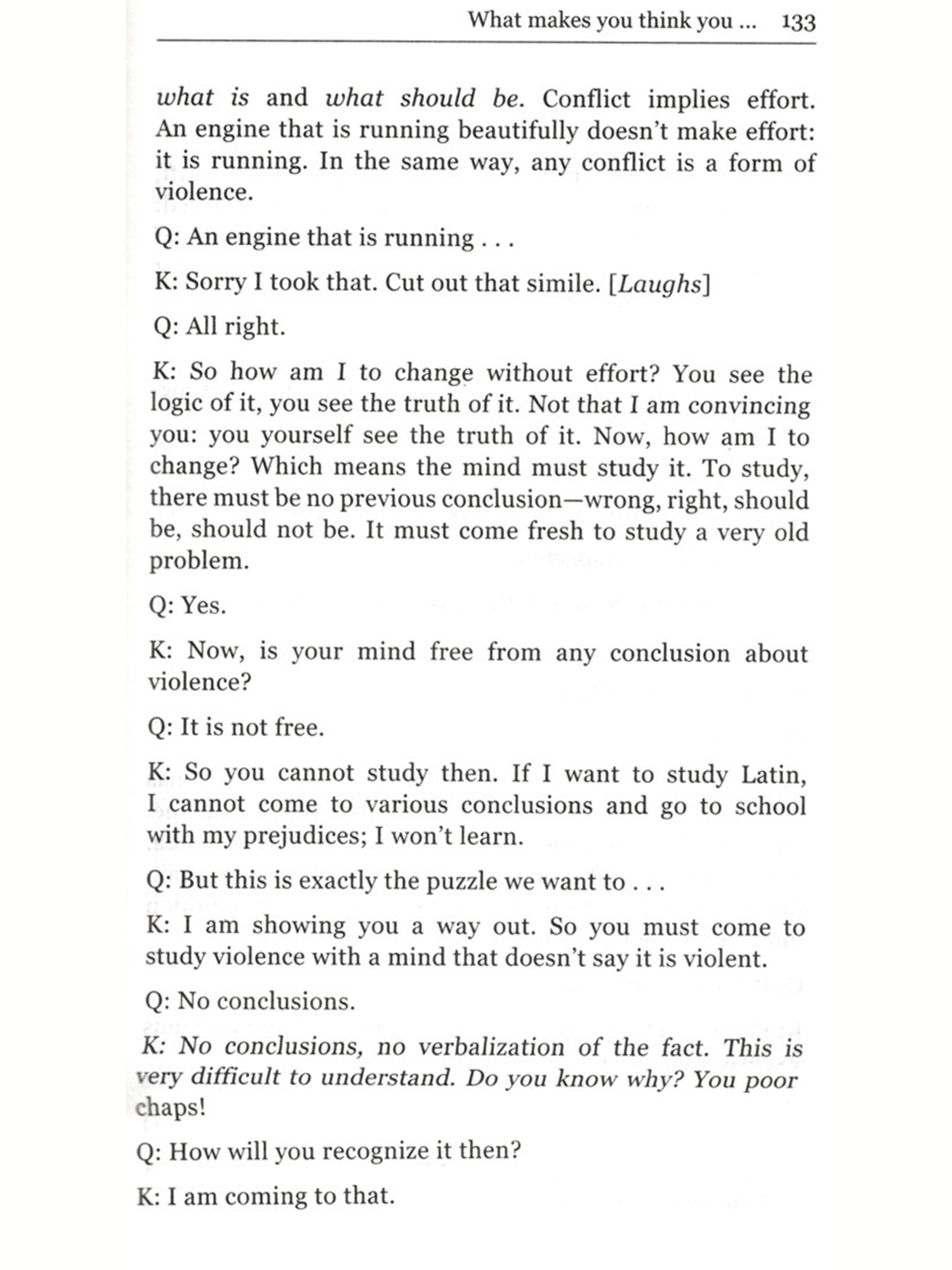 What makes you think you ... 133

what is and what should be. Conflict implies effort. An engine that is running beautifully doesn't make effort: it is running. In the same way, any conflict is a form of violence.

Q: An engine that is running . . .

K: Sorry I took that. Cut out that simile. [Laughs]

Q: All right.

K: So how am I to change without effort? You see the logic of it, you see the truth of it. Not that I am convincing you: you yourself see the truth of it. Now, how am I to change? Which means the mind must study it. To study, there must be no previous conclusion—wrong, right, should be, should not be. It must come fresh to study a very old problem.

Q: Yes.

K: Now, is your mind free from any conclusion about violence?

Q: It is not free.

K: So you cannot study then. If I want to study Latin, I cannot come to various conclusions and go to school with my prejudices; I won't learn.

Q: But this is exactly the puzzle we want to . . .

K: I am showing you a way out. So you must come to study violence with a mind that doesn't say it is violent.

Q: No conclusions.

K: No conclusions, no verbalization of the fact. This is very difficult to understand. Do you know why? You poor chaps!

Q: How will you recognize it then?

K: I am coming to that.